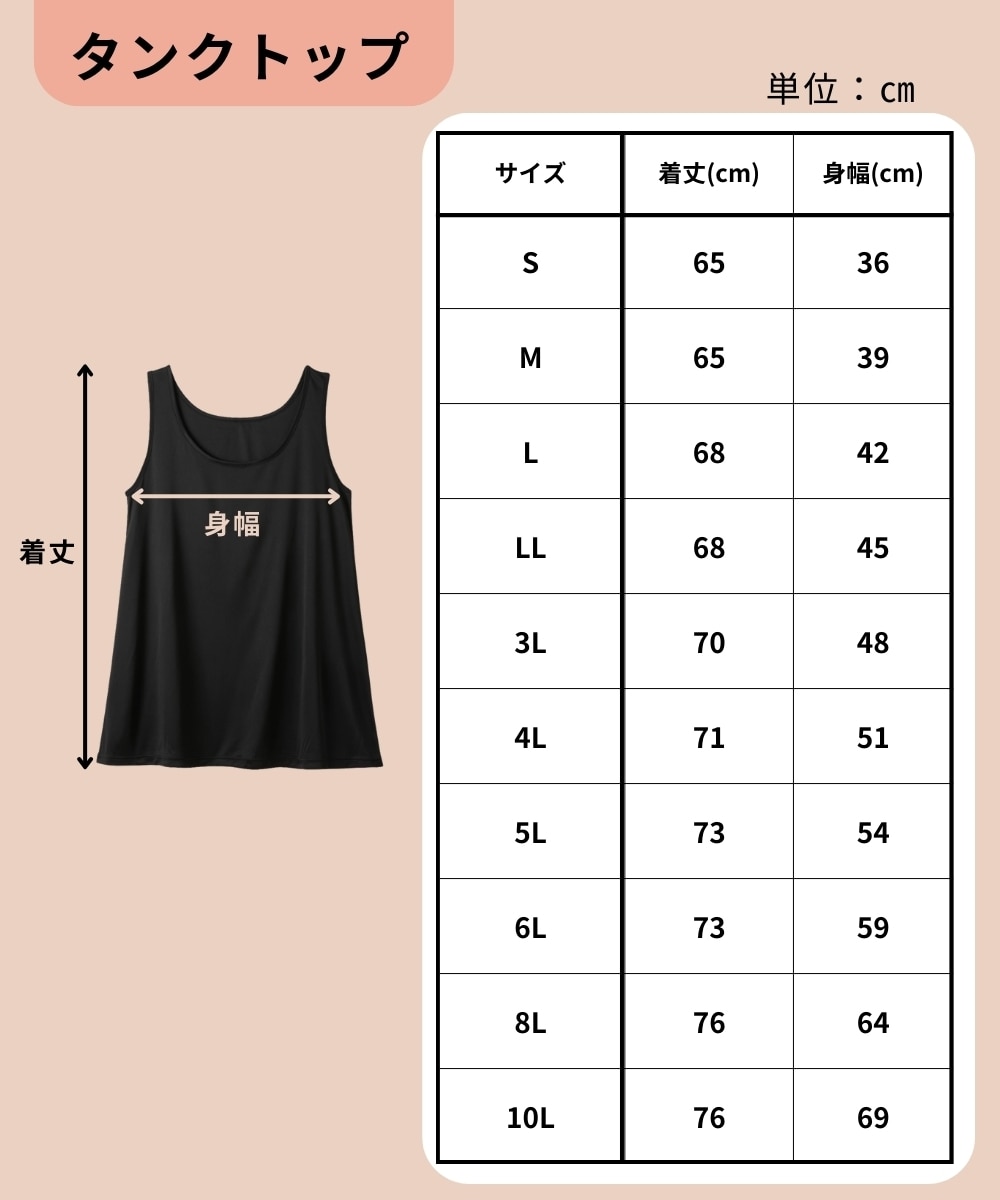 タンクトップ

単位：cm

着丈

身幅

| サイズ | 着丈(cm) | 身幅(cm) |
|---|---|---|
| S | 65 | 36 |
| M | 65 | 39 |
| L | 68 | 42 |
| LL | 68 | 45 |
| 3L | 70 | 48 |
| 4L | 71 | 51 |
| 5L | 73 | 54 |
| 6L | 73 | 59 |
| 8L | 76 | 64 |
| 10L | 76 | 69 |